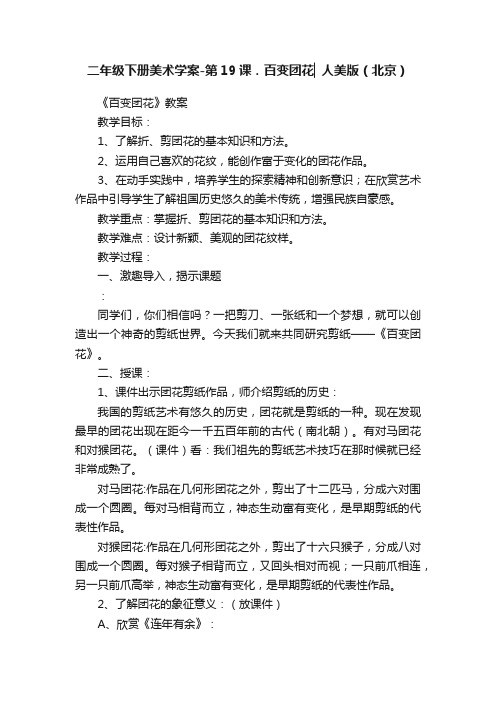 二年级下册美术学案-第19课．百变团花| 人美版（北京）

《百变团花》教案

教学目标：

1、了解折、剪团花的基本知识和方法。

2、运用自己喜欢的花纹，能创作富于变化的团花作品。

3、在动手实践中，培养学生的探索精神和创新意识；在欣赏艺术作品中引导学生了解祖国历史悠久的美术传统，增强民族自豪感。

教学重点：掌握折、剪团花的基本知识和方法。

教学难点：设计新颖、美观的团花纹样。

教学过程：

一、激趣导入，揭示课题

：

同学们，你们相信吗？一把剪刀、一张纸和一个梦想，就可以创造出一个神奇的剪纸世界。今天我们就来共同研究剪纸——《百变团花》。

二、授课：

1、课件出示团花剪纸作品，师介绍剪纸的历史：

我国的剪纸艺术有悠久的历史，团花就是剪纸的一种。现在发现最早的团花出现在距今一千五百年前的古代（南北朝）。有对马团花和对猴团花。（课件）看：我们祖先的剪纸艺术技巧在那时候就已经非常成熟了。

对马团花:作品在几何形团花之外，剪出了十二匹马，分成六对围成一个圆圈。每对马相背而立，神态生动富有变化，是早期剪纸的代表性作品。

对猴团花:作品在几何形团花之外，剪出了十六只猴子，分成八对围成一个圆圈。每对猴子相背而立，又回头相对而视；一只前爪相连，另一只前爪高举，神态生动富有变化，是早期剪纸的代表性作品。

2、了解团花的象征意义：（放课件）

A、欣赏《连年有余》：